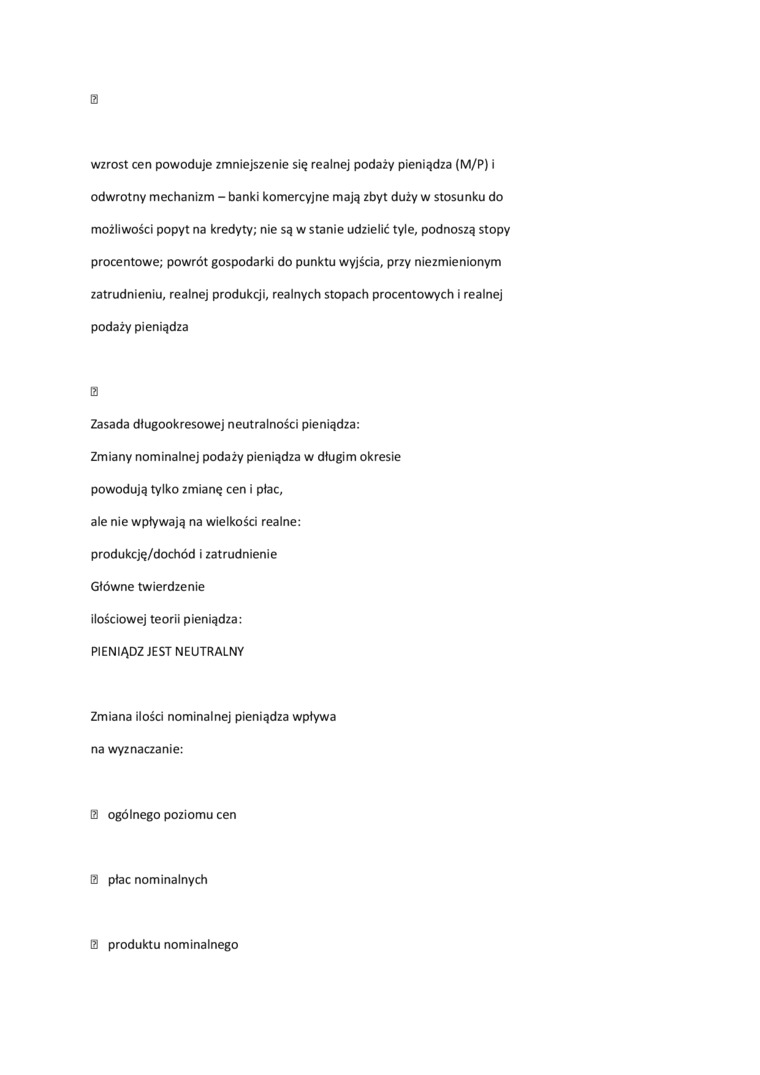 wzrost cen powoduje zmniejszenie się realnej podaży pieniądza (M/P) i odwrotny mechanizm – banki komercyjne mają zbyt duży w stosunku do możliwości popyt na kredyty; nie są w stanie udzielić tyle, podnoszą stopy procentowe; powrót gospodarki do punktu wyjścia, przy niezmienionym zatrudnieniu, realnej produkcji, realnych stopach procentowych i realnej podaży pieniądza



Zasada długookresowej neutralności pieniądza:

Zmiany nominalnej podaży pieniądza w długim okresie

powodują tylko zmianę cen i płac,

ale nie wpływają na wielkości realne:

produkcję/dochód i zatrudnienie

Główne twierdzenie

ilościowej teorii pieniądza:

PIENIĄDZ JEST NEUTRALNY

Zmiana ilości nominalnej pieniądza wpływa

na wyznaczanie:

 ogólnego poziomu cen

 płac nominalnych

 produktu nominalnego